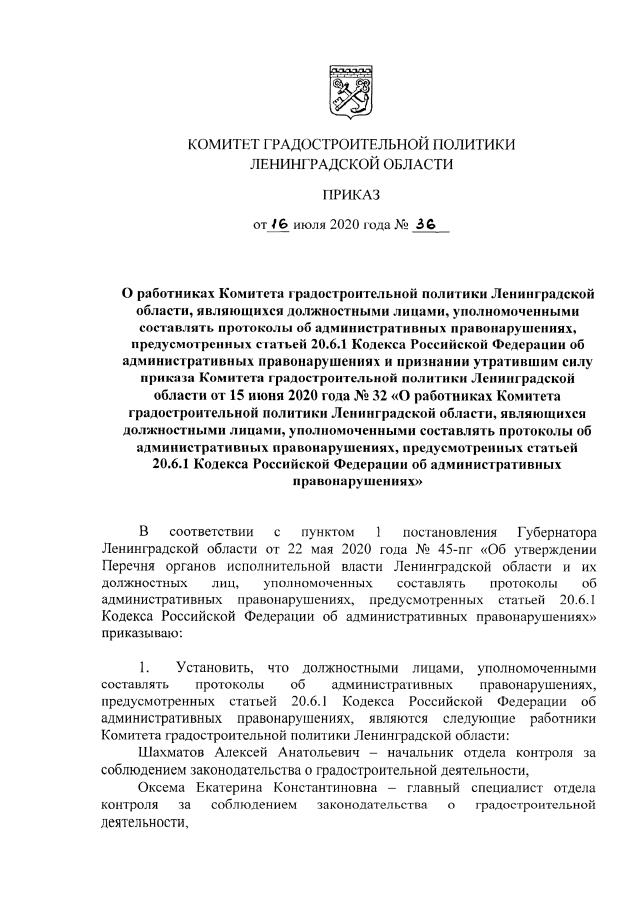 КОМИТЕТ ГРАДОСТРОИТЕЛЬНОЙ ПОЛИТИКИ
ЛЕНИНГРАДСКОЙ ОБЛАСТИ

ПРИКАЗ

от 16 июля 2020 года № 36

О работниках Комитета градостроительной политики Ленинградской области, являющихся должностными лицами, уполномоченными составлять протоколы об административных правонарушениях, предусмотренных статьей 20.6.1 Кодекса Российской Федерации об административных правонарушениях и признании утратившим силу приказа Комитета градостроительной политики Ленинградской области от 15 июня 2020 года № 32 «О работниках Комитета градостроительной политики Ленинградской области, являющихся должностными лицами, уполномоченными составлять протоколы об административных правонарушениях, предусмотренных статьей 20.6.1 Кодекса Российской Федерации об административных правонарушениях»

В соответствии с пунктом 1 постановления Губернатора Ленинградской области от 22 мая 2020 года № 45-пг «Об утверждении Перечня органов исполнительной власти Ленинградской области и их должностных лиц, уполномоченных составлять протоколы об административных правонарушениях, предусмотренных статьей 20.6.1 Кодекса Российской Федерации об административных правонарушениях» приказываю:

1. Установить, что должностными лицами, уполномоченными составлять протоколы об административных правонарушениях, предусмотренных статьей 20.6.1 Кодекса Российской Федерации об административных правонарушениях, являются следующие работники Комитета градостроительной политики Ленинградской области:

Шахматов Алексей Анатольевич – начальник отдела контроля за соблюдением законодательства о градостроительной деятельности,

Оксема Екатерина Константиновна – главный специалист отдела контроля за соблюдением законодательства о градостроительной деятельности,